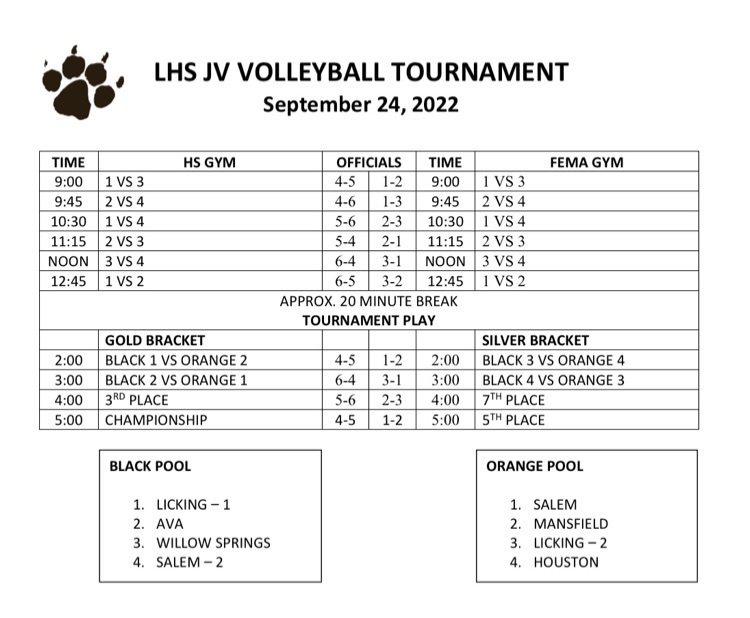 LHS JV VOLLEYBALL TOURNAMENT
September 24, 2022

| TIME | HS GYM | OFFICIALS | | TIME | FEMA GYM |
|---|---|---|---|---|---|
| 9:00 | 1 VS 3 | 4-5 | 1-2 | 9:00 | 1 VS 3 |
| 9:45 | 2 VS 4 | 4-6 | 1-3 | 9:45 | 2 VS 4 |
| 10:30 | 1 VS 4 | 5-6 | 2-3 | 10:30 | 1 VS 4 |
| 11:15 | 2 VS 3 | 5-4 | 2-1 | 11:15 | 2 VS 3 |
| NOON | 3 VS 4 | 6-4 | 3-1 | NOON | 3 VS 4 |
| 12:45 | 1 VS 2 | 6-5 | 3-2 | 12:45 | 1 VS 2 |
| APPROX. 20 MINUTE BREAK | | | | | |
| TOURNAMENT PLAY | | | | | |
| | GOLD BRACKET | | | | SILVER BRACKET |
| 2:00 | BLACK 1 VS ORANGE 2 | 4-5 | 1-2 | 2:00 | BLACK 3 VS ORANGE 4 |
| 3:00 | BLACK 2 VS ORANGE 1 | 6-4 | 3-1 | 3:00 | BLACK 4 VS ORANGE 3 |
| 4:00 | 3$^{RD}$ PLACE | 5-6 | 2-3 | 4:00 | 7$^{TH}$ PLACE |
| 5:00 | CHAMPIONSHIP | 4-5 | 1-2 | 5:00 | 5$^{TH}$ PLACE |

BLACK POOL

1. LICKING – 1
2. AVA
3. WILLOW SPRINGS
4. SALEM – 2

ORANGE POOL

1. SALEM
2. MANSFIELD
3. LICKING – 2
4. HOUSTON